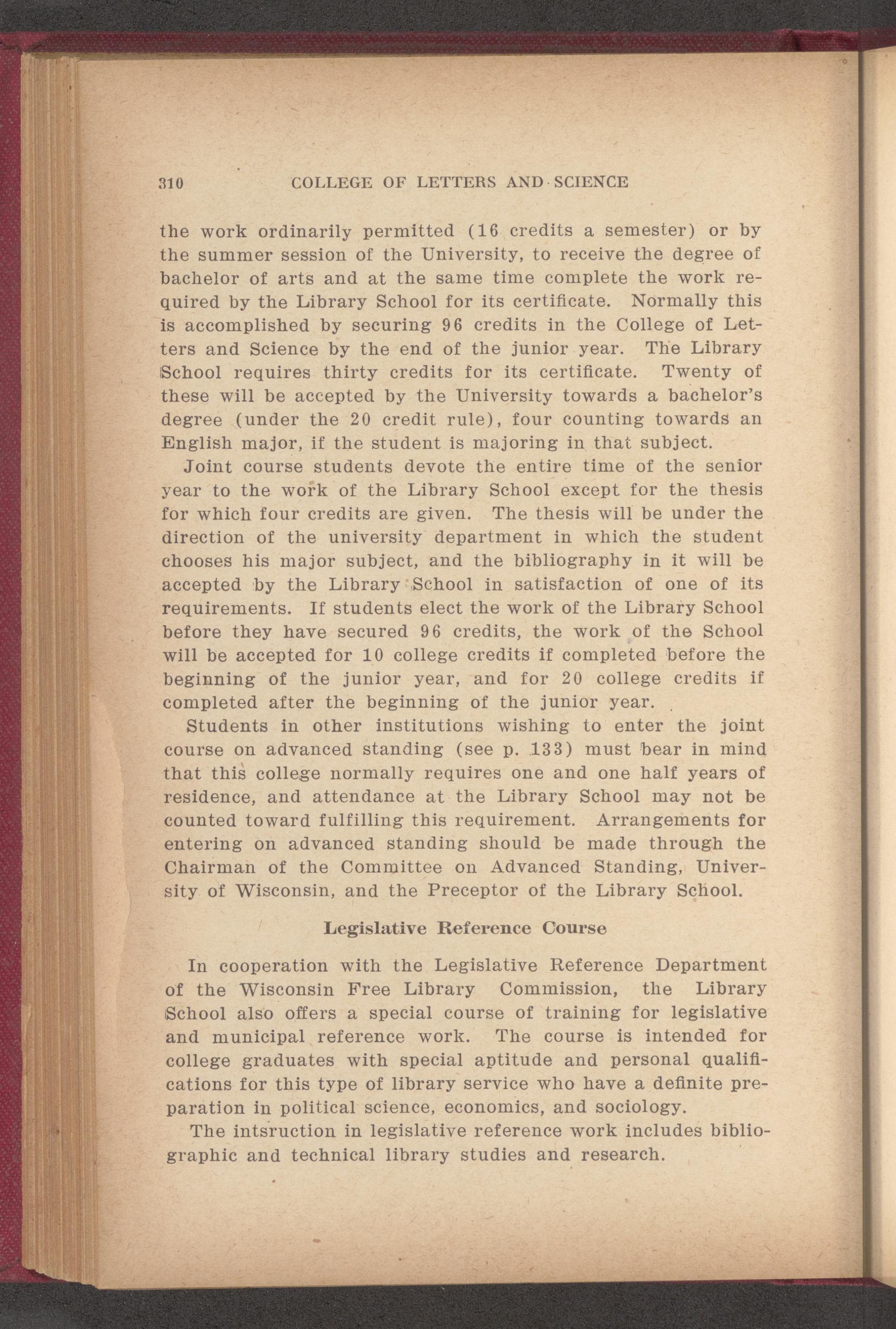 310 COLLEGE OF LETTERS AND SCIENCE

the work ordinarily permitted (16 credits a semester) or by the summer session of the University, to receive the degree of bachelor of arts and at the same time complete the work required by the Library School for its certificate. Normally this is accomplished by securing 96 credits in the College of Letters and Science by the end of the junior year. The Library School requires thirty credits for its certificate. Twenty of these will be accepted by the University towards a bachelor's degree (under the 20 credit rule), four counting towards an English major, if the student is majoring in that subject.

Joint course students devote the entire time of the senior year to the work of the Library School except for the thesis for which four credits are given. The thesis will be under the direction of the university department in which the student chooses his major subject, and the bibliography in it will be accepted by the Library School in satisfaction of one of its requirements. If students elect the work of the Library School before they have secured 96 credits, the work of the School will be accepted for 10 college credits if completed before the beginning of the junior year, and for 20 college credits if completed after the beginning of the junior year.

Students in other institutions wishing to enter the joint course on advanced standing (see p. 133) must bear in mind that this college normally requires one and one half years of residence, and attendance at the Library School may not be counted toward fulfilling this requirement. Arrangements for entering on advanced standing should be made through the Chairman of the Committee on Advanced Standing, University of Wisconsin, and the Preceptor of the Library School.

Legislative Reference Course

In cooperation with the Legislative Reference Department of the Wisconsin Free Library Commission, the Library School also offers a special course of training for legislative and municipal reference work. The course is intended for college graduates with special aptitude and personal qualifications for this type of library service who have a definite preparation in political science, economics, and sociology.

The intsruction in legislative reference work includes bibliographic and technical library studies and research.